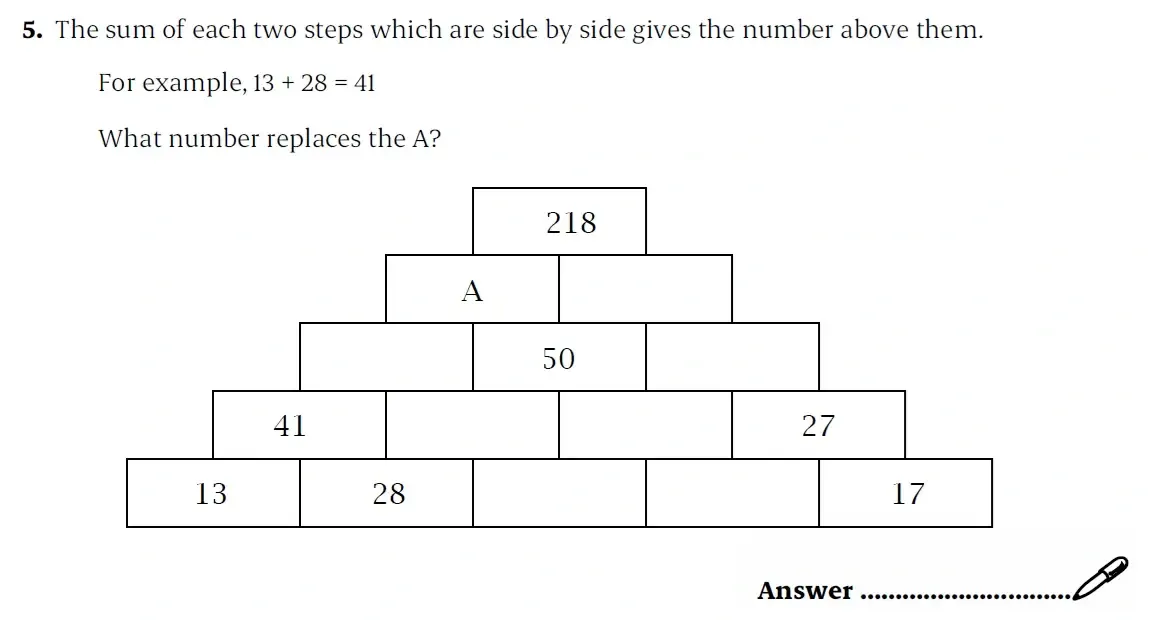 5. The sum of each two steps which are side by side gives the number above them.

For example, 13 + 28 = 41

What number replaces the A?

218

A

50

41

27

13

28

17

Answer ____